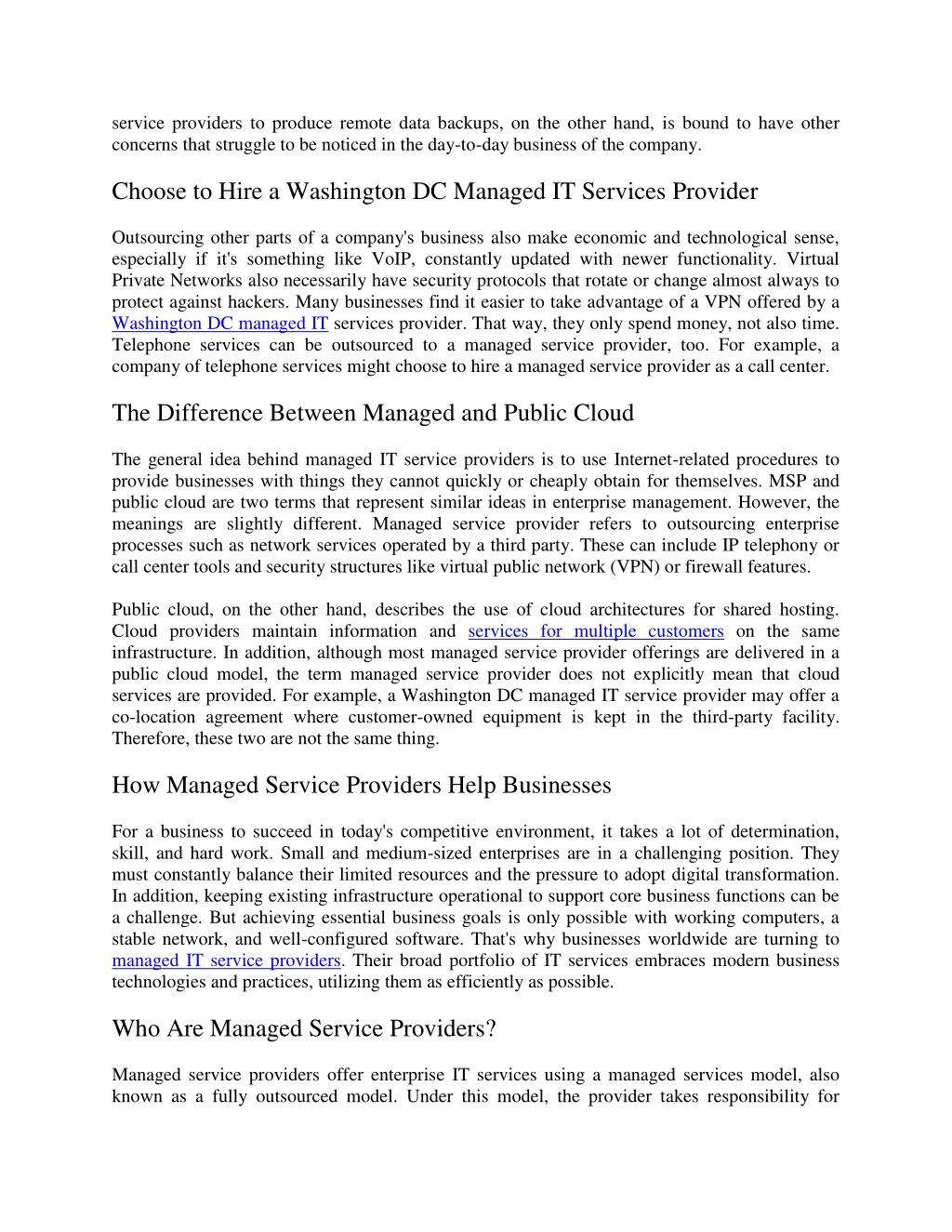 service providers to produce remote data backups, on the other hand, is bound to have other concerns that struggle to be noticed in the day-to-day business of the company.

Choose to Hire a Washington DC Managed IT Services Provider

Outsourcing other parts of a company's business also make economic and technological sense, especially if it's something like VoIP, constantly updated with newer functionality. Virtual Private Networks also necessarily have security protocols that rotate or change almost always to protect against hackers. Many businesses find it easier to take advantage of a VPN offered by a Washington DC managed IT services provider. That way, they only spend money, not also time. Telephone services can be outsourced to a managed service provider, too. For example, a company of telephone services might choose to hire a managed service provider as a call center.

The Difference Between Managed and Public Cloud

The general idea behind managed IT service providers is to use Internet-related procedures to provide businesses with things they cannot quickly or cheaply obtain for themselves. MSP and public cloud are two terms that represent similar ideas in enterprise management. However, the meanings are slightly different. Managed service provider refers to outsourcing enterprise processes such as network services operated by a third party. These can include IP telephony or call center tools and security structures like virtual public network (VPN) or firewall features.

Public cloud, on the other hand, describes the use of cloud architectures for shared hosting. Cloud providers maintain information and services for multiple customers on the same infrastructure. In addition, although most managed service provider offerings are delivered in a public cloud model, the term managed service provider does not explicitly mean that cloud services are provided. For example, a Washington DC managed IT service provider may offer a co-location agreement where customer-owned equipment is kept in the third-party facility. Therefore, these two are not the same thing.

How Managed Service Providers Help Businesses

For a business to succeed in today's competitive environment, it takes a lot of determination, skill, and hard work. Small and medium-sized enterprises are in a challenging position. They must constantly balance their limited resources and the pressure to adopt digital transformation. In addition, keeping existing infrastructure operational to support core business functions can be a challenge. But achieving essential business goals is only possible with working computers, a stable network, and well-configured software. That's why businesses worldwide are turning to managed IT service providers. Their broad portfolio of IT services embraces modern business technologies and practices, utilizing them as efficiently as possible.

Who Are Managed Service Providers?

Managed service providers offer enterprise IT services using a managed services model, also known as a fully outsourced model. Under this model, the provider takes responsibility for